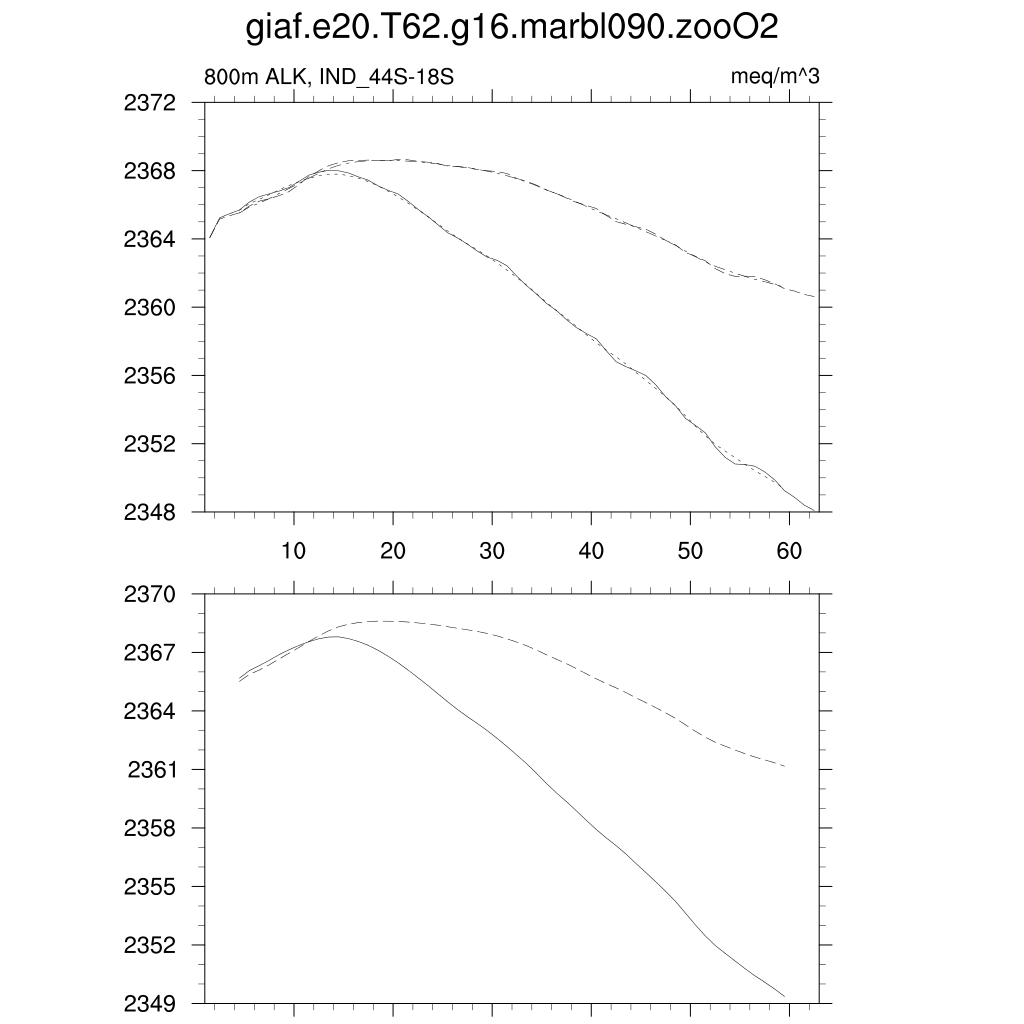 giaf.e20.T62.g16.marbl090.zooO2

800m ALK, IND_44S-18S

meq/m^3

2372
2368
2364
2360
2356
2352
2348

10 20 30 40 50 60

2370
2367
2364
2361
2358
2355
2352
2349